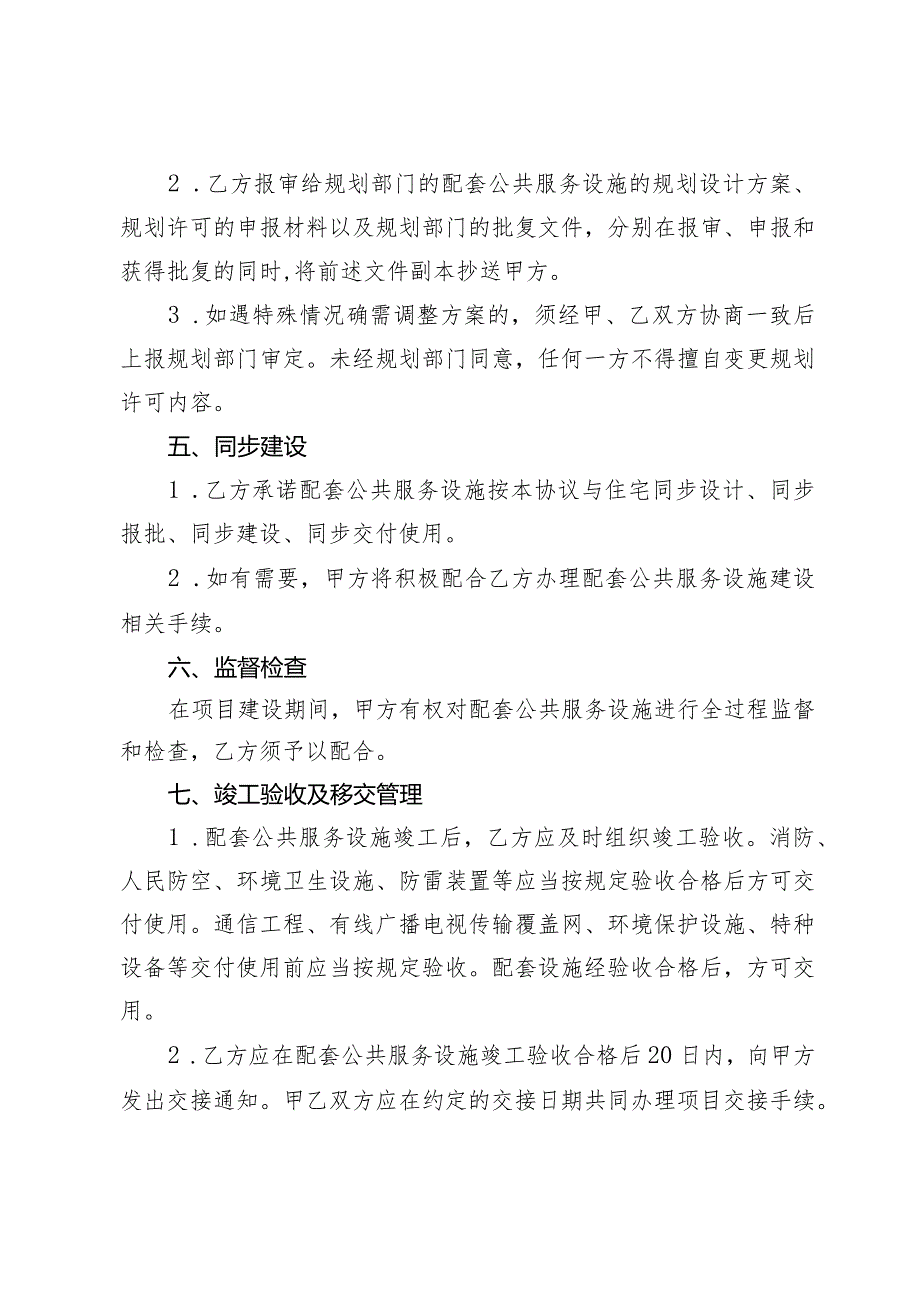 2．乙方报审给规划部门的配套公共服务设施的规划设计方案、规划许可的申报材料以及规划部门的批复文件，分别在报审、申报和获得批复的同时,将前述文件副本抄送甲方。

3．如遇特殊情况确需调整方案的，须经甲、乙双方协商一致后上报规划部门审定。未经规划部门同意，任何一方不得擅自变更规划许可内容。

五、同步建设

1．乙方承诺配套公共服务设施按本协议与住宅同步设计、同步报批、同步建设、同步交付使用。

2．如有需要，甲方将积极配合乙方办理配套公共服务设施建设相关手续。

六、监督检查

在项目建设期间，甲方有权对配套公共服务设施进行全过程监督和检查，乙方须予以配合。

七、竣工验收及移交管理

1．配套公共服务设施竣工后，乙方应及时组织竣工验收。消防、人民防空、环境卫生设施、防雷装置等应当按规定验收合格后方可交付使用。通信工程、有线广播电视传输覆盖网、环境保护设施、特种设备等交付使用前应当按规定验收。配套设施经验收合格后，方可交用。

2．乙方应在配套公共服务设施竣工验收合格后20日内，向甲方发出交接通知。甲乙双方应在约定的交接日期共同办理项目交接手续。